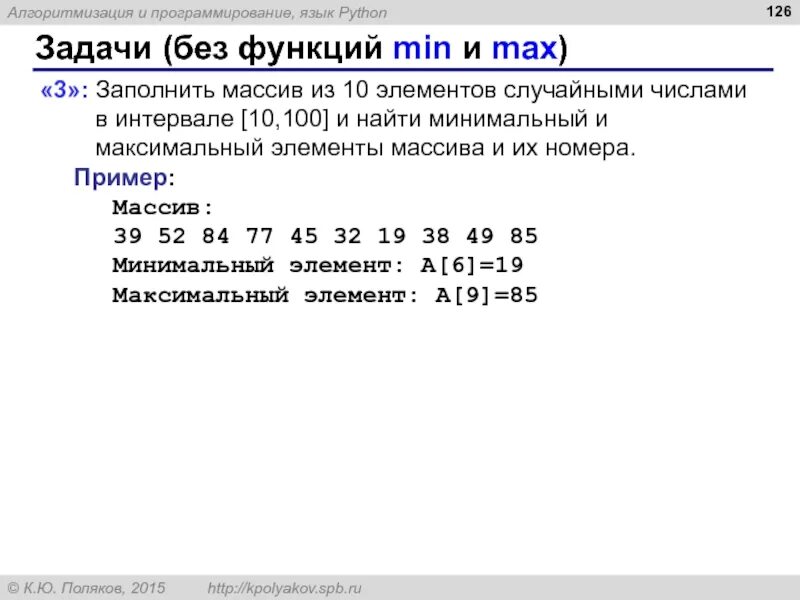 Алгоритмизация и программирование, язык Python

126

Задачи (без функций min и max)

«3»: Заполнить массив из 10 элементов случайными числами в интервале [10,100] и найти минимальный и максимальный элементы массива и их номера.

Пример:

Массив:
39 52 84 77 45 32 19 38 49 85
Минимальный элемент: A[6]=19
Максимальный элемент: A[9]=85

© К.Ю. Поляков, 2015    http://kpolyakov.spb.ru